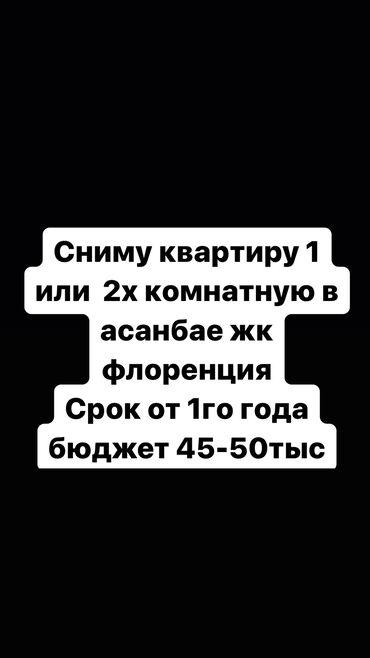 Сниму квартиру 1 или 2х комнатную в асанбае жк флоренция
Срок от 1го года
бюджет 45-50тыс